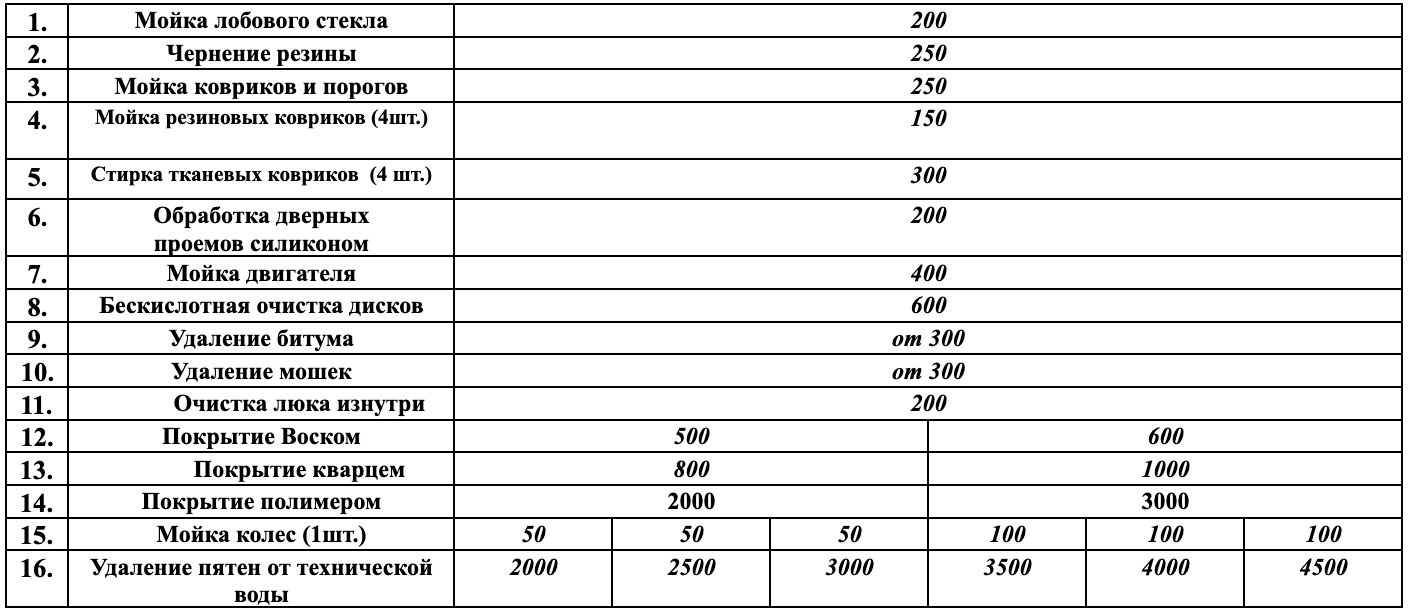 | | | | | | | | |
|---|---|---|---|---|---|---|---|
| 1. | Мойка лобового стекла | 200 | | | | | |
| 2. | Чернение резины | 250 | | | | | |
| 3. | Мойка ковриков и порогов | 250 | | | | | |
| 4. | Мойка резиновых ковриков (4шт.) | 150 | | | | | |
| 5. | Стирка тканевых ковриков (4 шт.) | 300 | | | | | |
| 6. | Обработка дверных проемов силиконом | 200 | | | | | |
| 7. | Мойка двигателя | 400 | | | | | |
| 8. | Бескислотная очистка дисков | 600 | | | | | |
| 9. | Удаление битума | от 300 | | | | | |
| 10. | Удаление мошек | от 300 | | | | | |
| 11. | Очистка люка изнутри | 200 | | | | | |
| 12. | Покрытие Воском | 500 | | | 600 | | |
| 13. | Покрытие кварцем | 800 | | | 1000 | | |
| 14. | Покрытие полимером | 2000 | | | 3000 | | |
| 15. | Мойка колес (1шт.) | 50 | 50 | 50 | 100 | 100 | 100 |
| 16. | Удаление пятен от технической воды | 2000 | 2500 | 3000 | 3500 | 4000 | 4500 |